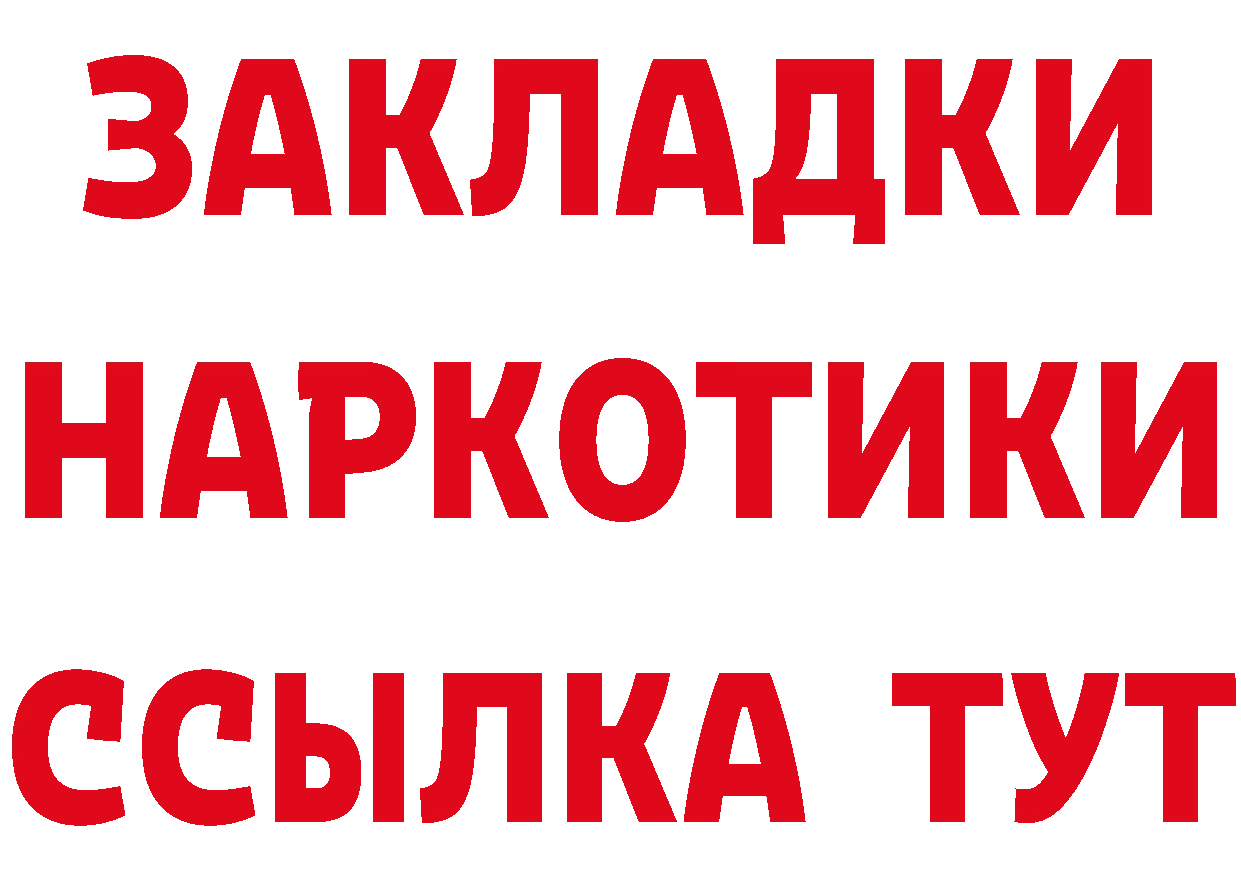 ЗАКЛАДКИ НАРКОТИКИ ССЫЛКА ТУТ